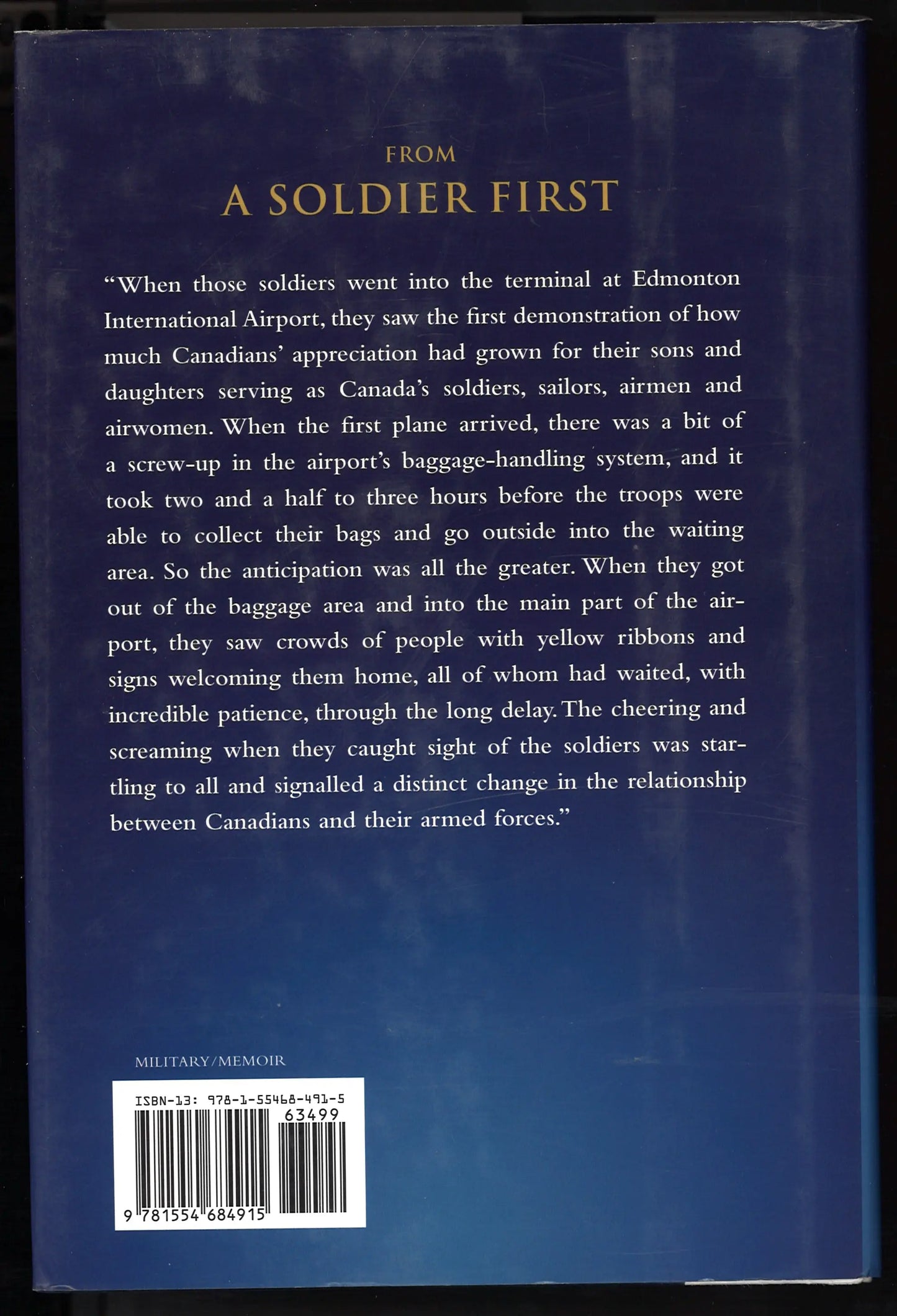 FROM

A SOLDIER FIRST

"When those soldiers went into the terminal at Edmonton International Airport, they saw the first demonstration of how much Canadians' appreciation had grown for their sons and daughters serving as Canada's soldiers, sailors, airmen and airwomen. When the first plane arrived, there was a bit of a screw-up in the airport's baggage-handling system, and it took two and a half to three hours before the troops were able to collect their bags and go outside into the waiting area. So the anticipation was all the greater. When they got out of the baggage area and into the main part of the airport, they saw crowds of people with yellow ribbons and signs welcoming them home, all of whom had waited, with incredible patience, through the long delay. The cheering and screaming when they caught sight of the soldiers was startling to all and signalled a distinct change in the relationship between Canadians and their armed forces."

MILITARY/MEMOIR

ISBN-13: 978-1-55468-491-5

63499

9 781554 684915